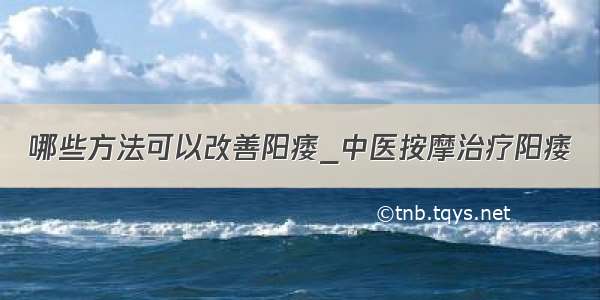 哪些方法可以改善阳痿_中医按摩治疗阳痿

©tnb.tqys.net